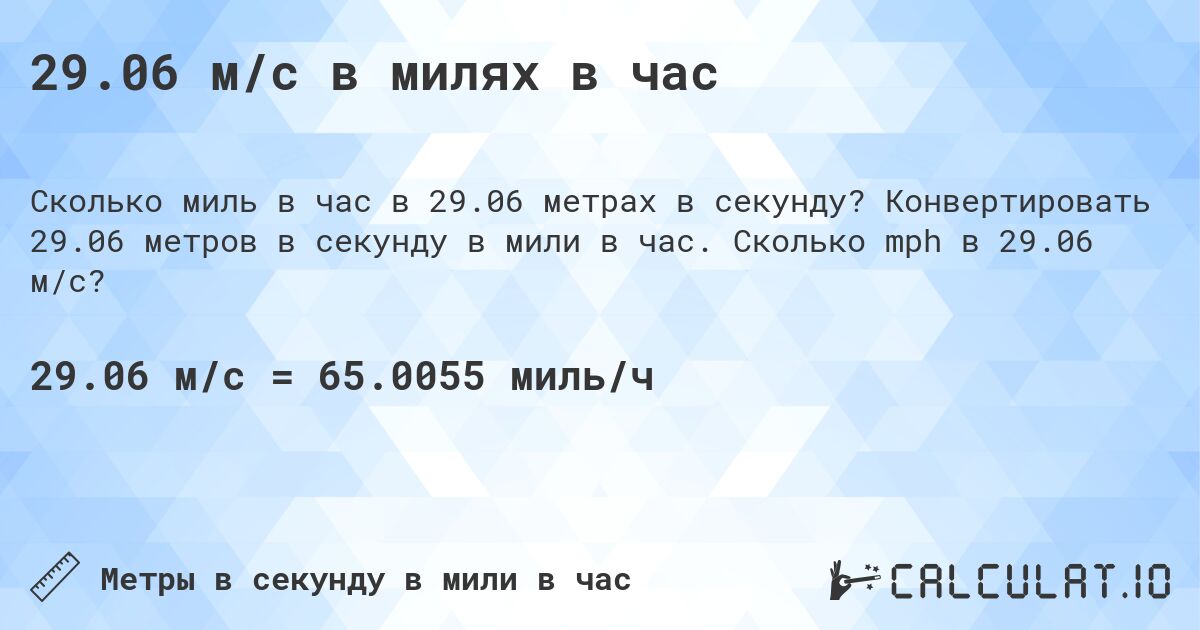 29.06 м/с в милях в час

Сколько миль в час в 29.06 метрах в секунду? Конвертировать 29.06 метров в секунду в мили в час. Сколько mph в 29.06 м/с?

29.06 м/с = 65.0055 миль/ч

Метры в секунду в мили в час

CALCULAT.IO